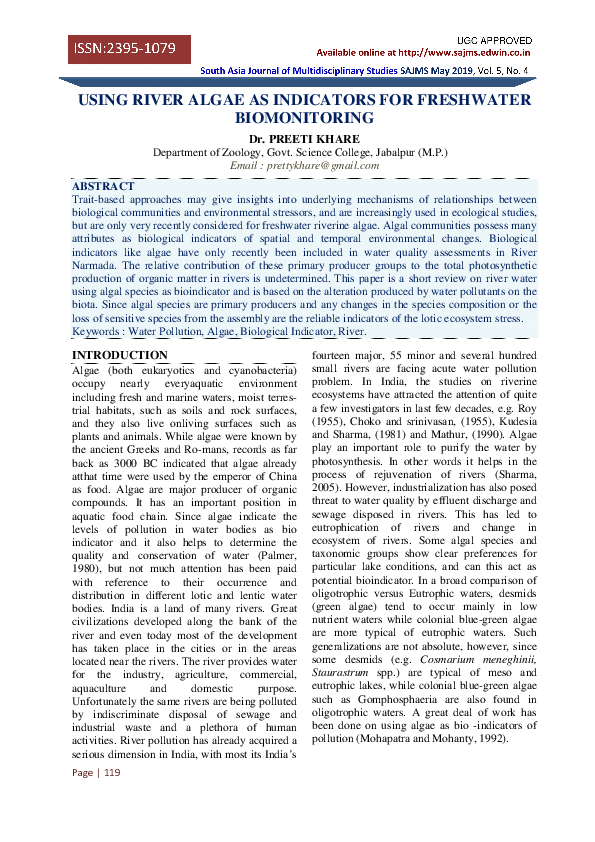 ISSN:2395-1079

UGC APPROVED
Available online at http://www.sajms.edwin.co.in

South Asia Journal of Multidisciplinary Studies SAJMS May 2019, Vol. 5, No. 4

USING RIVER ALGAE AS INDICATORS FOR FRESHWATER BIOMONITORING

Dr. PREETI KHARE
Department of Zoology, Govt. Science College, Jabalpur (M.P.)
Email : prettykhare@gmail.com

ABSTRACT
Trait-based approaches may give insights into underlying mechanisms of relationships between biological communities and environmental stressors, and are increasingly used in ecological studies, but are only very recently considered for freshwater riverine algae. Algal communities possess many attributes as biological indicators of spatial and temporal environmental changes. Biological indicators like algae have only recently been included in water quality assessments in River Narmada. The relative contribution of these primary producer groups to the total photosynthetic production of organic matter in rivers is undetermined. This paper is a short review on river water using algal species as bioindicator and is based on the alteration produced by water pollutants on the biota. Since algal species are primary producers and any changes in the species composition or the loss of sensitive species from the assembly are the reliable indicators of the lotic ecosystem stress.
Keywords : Water Pollution, Algae, Biological Indicator, River.

INTRODUCTION
Algae (both eukaryotics and cyanobacteria) occupy nearly everyaquatic environment including fresh and marine waters, moist terrestrial habitats, such as soils and rock surfaces, and they also live onliving surfaces such as plants and animals. While algae were known by the ancient Greeks and Ro-mans, records as far back as 3000 BC indicated that algae already atthat time were used by the emperor of China as food. Algae are major producer of organic compounds. It has an important position in aquatic food chain. Since algae indicate the levels of pollution in water bodies as bio indicator and it also helps to determine the quality and conservation of water (Palmer, 1980), but not much attention has been paid with reference to their occurrence and distribution in different lotic and lentic water bodies. India is a land of many rivers. Great civilizations developed along the bank of the river and even today most of the development has taken place in the cities or in the areas located near the rivers. The river provides water for the industry, agriculture, commercial, aquaculture and domestic purpose. Unfortunately the same rivers are being polluted by indiscriminate disposal of sewage and industrial waste and a plethora of human activities. River pollution has already acquired a serious dimension in India, with most its India's fourteen major, 55 minor and several hundred small rivers are facing acute water pollution problem. In India, the studies on riverine ecosystems have attracted the attention of quite a few investigators in last few decades, e.g. Roy (1955), Choko and srinivasan, (1955), Kudesia and Sharma, (1981) and Mathur, (1990). Algae play an important role to purify the water by photosynthesis. In other words it helps in the process of rejuvenation of rivers (Sharma, 2005). However, industrialization has also posed threat to water quality by effluent discharge and sewage disposed in rivers. This has led to eutrophication of rivers and change in ecosystem of rivers. Some algal species and taxonomic groups show clear preferences for particular lake conditions, and can this act as potential bioindicator. In a broad comparison of oligotrophic versus Eutrophic waters, desmids (green algae) tend to occur mainly in low nutrient waters while colonial blue-green algae are more typical of eutrophic waters. Such generalizations are not absolute, however, since some desmids (e.g. Cosmarium meneghinii, Staurastrum spp.) are typical of meso and eutrophic lakes, while colonial blue-green algae such as Gomphosphaeria are also found in oligotrophic waters. A great deal of work has been done on using algae as bio -indicators of pollution (Mohapatra and Mohanty, 1992).

Page | 119